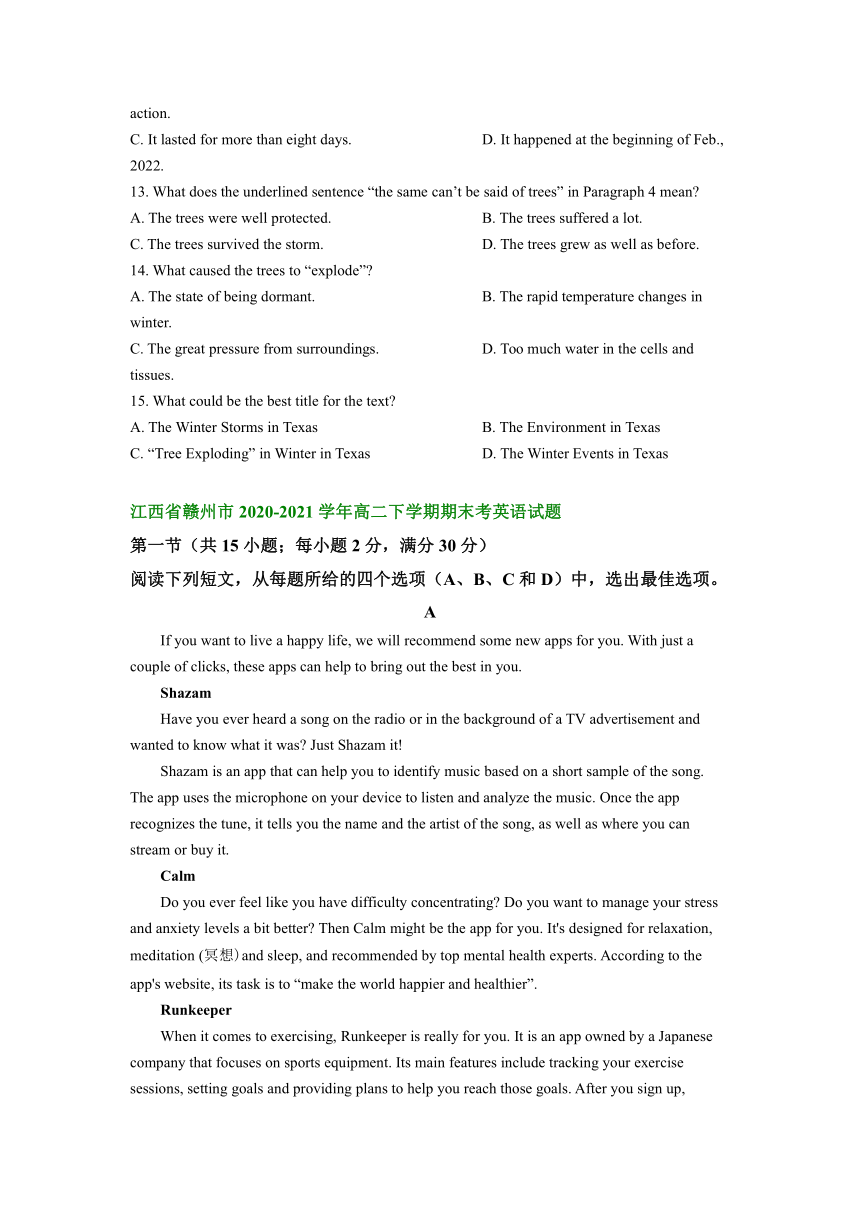 action.

C. It lasted for more than eight days.

D. It happened at the beginning of Feb., 2022.

13. What does the underlined sentence “the same can’t be said of trees” in Paragraph 4 mean?

A. The trees were well protected.

B. The trees suffered a lot.

C. The trees survived the storm.

D. The trees grew as well as before.

14. What caused the trees to “explode”?

A. The state of being dormant.

B. The rapid temperature changes in winter.

C. The great pressure from surroundings.

D. Too much water in the cells and tissues.

15. What could be the best title for the text?

A. The Winter Storms in Texas

B. The Environment in Texas

C. “Tree Exploding” in Winter in Texas

D. The Winter Events in Texas

江西省赣州市 2020-2021 学年高二下学期期末考英语试题

第一节（共 15 小题；每小题 2 分，满分 30 分）

阅读下列短文，从每题所给的四个选项（A、B、C 和 D）中，选出最佳选项。

A

If you want to live a happy life, we will recommend some new apps for you. With just a couple of clicks, these apps can help to bring out the best in you.

Shazam

Have you ever heard a song on the radio or in the background of a TV advertisement and wanted to know what it was? Just Shazam it!

Shazam is an app that can help you to identify music based on a short sample of the song. The app uses the microphone on your device to listen and analyze the music. Once the app recognizes the tune, it tells you the name and the artist of the song, as well as where you can stream or buy it.

Calm

Do you ever feel like you have difficulty concentrating? Do you want to manage your stress and anxiety levels a bit better? Then Calm might be the app for you. It's designed for relaxation, meditation (冥想) and sleep, and recommended by top mental health experts. According to the app's website, its task is to “make the world happier and healthier”.

Runkeeper

When it comes to exercising, Runkeeper is really for you. It is an app owned by a Japanese company that focuses on sports equipment. Its main features include tracking your exercise sessions, setting goals and providing plans to help you reach those goals. After you sign up,